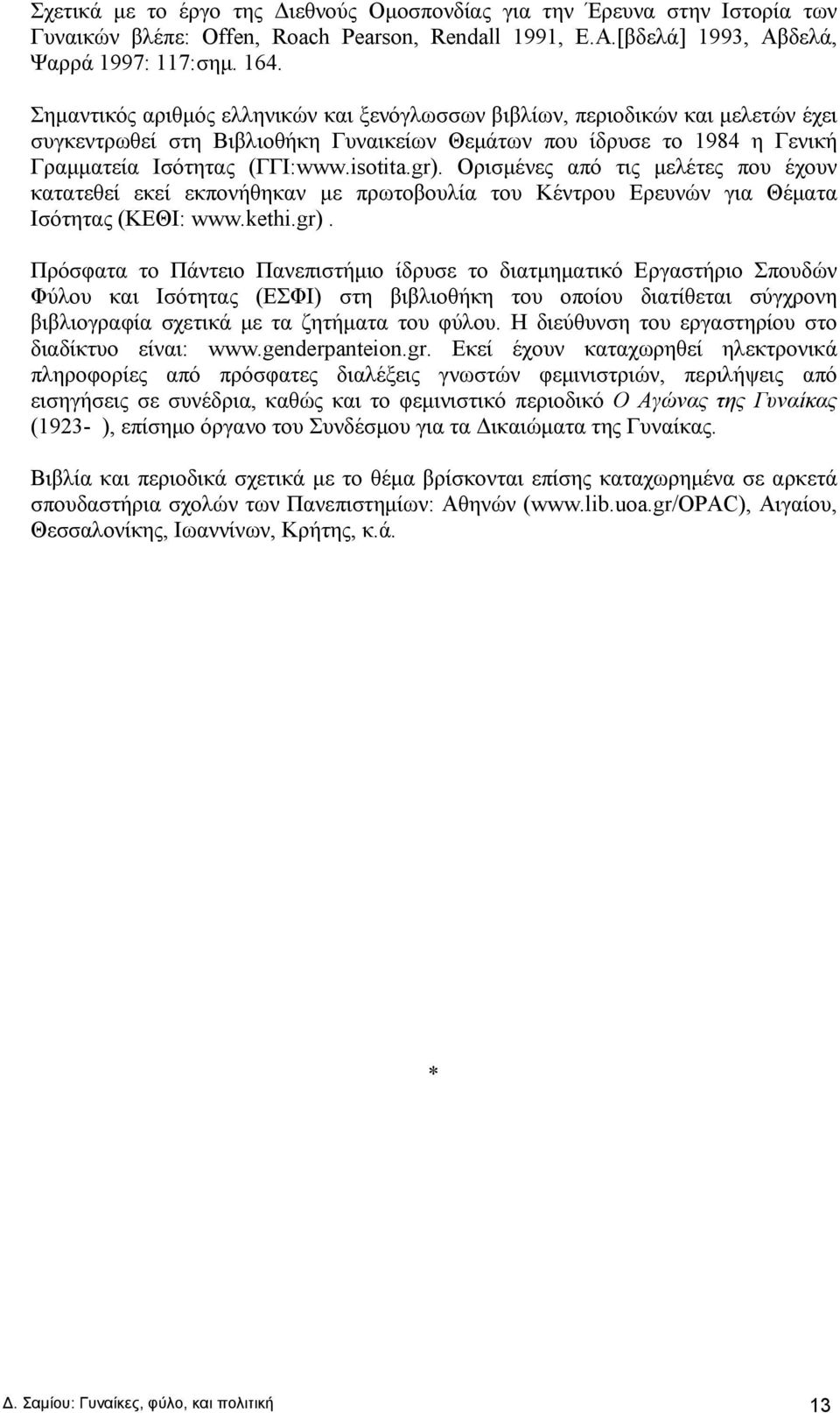 Σχετικά με το έργο της Διεθνούς Ομοσπονδίας για την Έρευνα στην Ιστορία των Γυναικών βλέπε: Offen, Roach Pearson, Rendall 1991, Ε.Α.[βδελά] 1993, Αβδελά, Ψαρρά 1997: 117:σημ. 164.

Σημαντικός αριθμός ελληνικών και ξενόγλωσσων βιβλίων, περιοδικών και μελετών έχει συγκεντρωθεί στη Βιβλιοθήκη Γυναικείων Θεμάτων που ίδρυσε το 1984 η Γενική Γραμματεία Ισότητας (ΓΓΙ:www.isotita.gr). Ορισμένες από τις μελέτες που έχουν κατατεθεί εκεί εκπονήθηκαν με πρωτοβουλία του Κέντρου Ερευνών για Θέματα Ισότητας (ΚΕΘΙ: www.kethi.gr).

Πρόσφατα το Πάντειο Πανεπιστήμιο ίδρυσε το διατμηματικό Εργαστήριο Σπουδών Φύλου και Ισότητας (ΕΣΦΙ) στη βιβλιοθήκη του οποίου διατίθεται σύγχρονη βιβλιογραφία σχετικά με τα ζητήματα του φύλου. Η διεύθυνση του εργαστηρίου στο διαδίκτυο είναι: www.genderpanteion.gr. Εκεί έχουν καταχωρηθεί ηλεκτρονικά πληροφορίες από πρόσφατες διαλέξεις γνωστών φεμινιστριών, περιλήψεις από εισηγήσεις σε συνέδρια, καθώς και το φεμινιστικό περιοδικό Ο Αγώνας της Γυναίκας (1923- ), επίσημο όργανο του Συνδέσμου για τα Δικαιώματα της Γυναίκας.

Βιβλία και περιοδικά σχετικά με το θέμα βρίσκονται επίσης καταχωρημένα σε αρκετά σπουδαστήρια σχολών των Πανεπιστημίων: Αθηνών (www.lib.uoa.gr/OPAC), Αιγαίου, Θεσσαλονίκης, Ιωαννίνων, Κρήτης, κ.ά.

*

Δ. Σαμίου: Γυναίκες, φύλο, και πολιτική 13